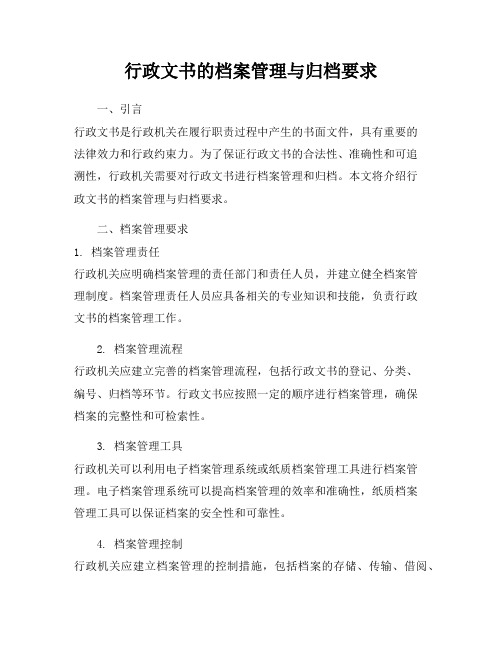 行政文书的档案管理与归档要求

一、引言

行政文书是行政机关在履行职责过程中产生的书面文件，具有重要的法律效力和行政约束力。为了保证行政文书的合法性、准确性和可追溯性，行政机关需要对行政文书进行档案管理和归档。本文将介绍行政文书的档案管理与归档要求。

二、档案管理要求

1. 档案管理责任

行政机关应明确档案管理的责任部门和责任人员，并建立健全档案管理制度。档案管理责任人员应具备相关的专业知识和技能，负责行政文书的档案管理工作。

2. 档案管理流程

行政机关应建立完善的档案管理流程，包括行政文书的登记、分类、编号、归档等环节。行政文书应按照一定的顺序进行档案管理，确保档案的完整性和可检索性。

3. 档案管理工具

行政机关可以利用电子档案管理系统或纸质档案管理工具进行档案管理。电子档案管理系统可以提高档案管理的效率和准确性，纸质档案管理工具可以保证档案的安全性和可靠性。

4. 档案管理控制

行政机关应建立档案管理的控制措施，包括档案的存储、传输、借阅、